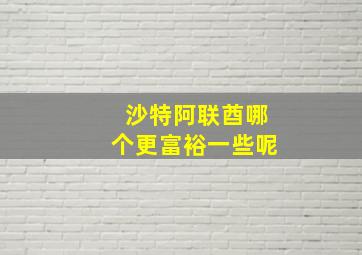 沙特阿联酋哪个更富裕一些呢